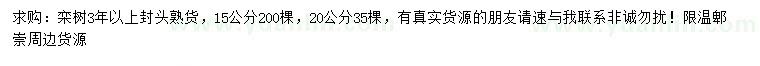 求购：栾树3年以上封头熟货，15公分200棵，20公分35棵，有真实货源的朋友请速与我联系非诚勿扰！限温郫崇周边货源